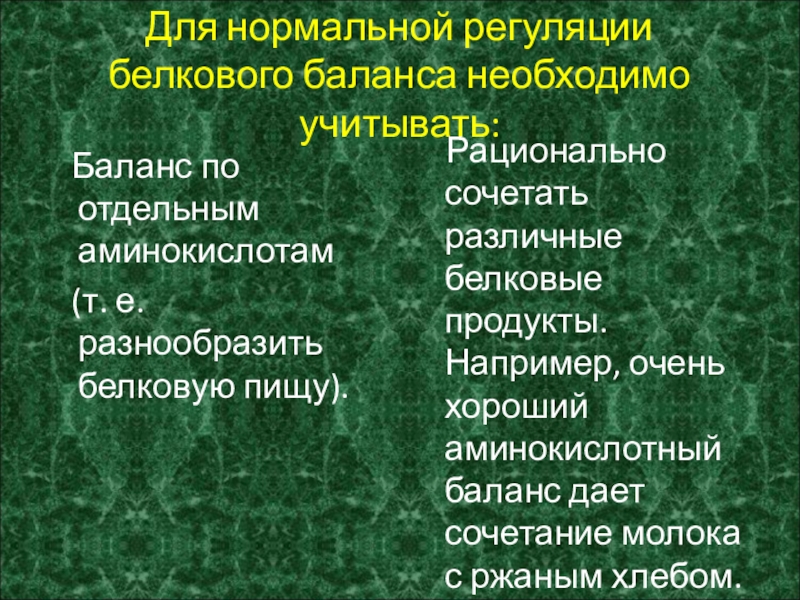 Для нормальной регуляции белкового баланса необходимо учитывать:

Баланс по отдельным аминокислотам

(т. е. разнообразить белковую пищу).

Рационально сочетать различные белковые продукты. Например, очень хороший аминокислотный баланс дает сочетание молока с ржаным хлебом.